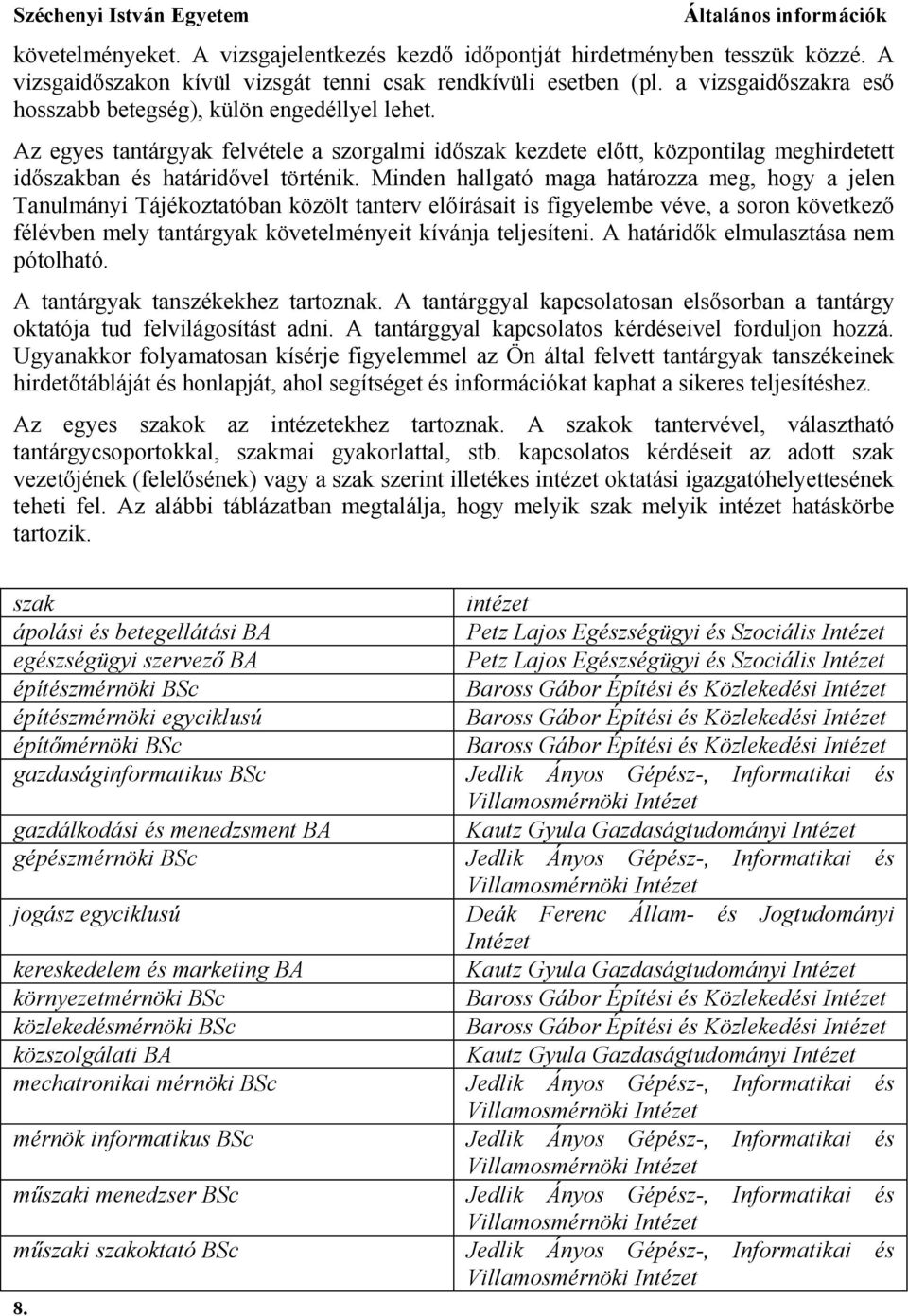 Széchenyi István Egyetem

Általános információk

követelményeket. A vizsgajelentkezés kezdő időpontját hirdetményben tesszük közzé. A vizsgaidőszakon kívül vizsgát tenni csak rendkívüli esetben (pl. a vizsgaidőszakra eső hosszabb betegség), külön engedéllyel lehet.

Az egyes tantárgyak felvétele a szorgalmi időszak kezdete előtt, központilag meghirdetett időszakban és határidővel történik. Minden hallgató maga határozza meg, hogy a jelen Tanulmányi Tájékoztatóban közölt tanterv előírásait is figyelembe véve, a soron következő félévben mely tantárgyak követelményeit kívánja teljesíteni. A határidők elmulasztása nem pótolható.

A tantárgyak tanszékekhez tartoznak. A tantárggyal kapcsolatosan elsősorban a tantárgy oktatója tud felvilágosítást adni. A tantárggyal kapcsolatos kérdéseivel forduljon hozzá. Ugyanakkor folyamatosan kísérje figyelemmel az Ön által felvett tantárgyak tanszékeinek hirdetőtábláját és honlapját, ahol segítséget és információkat kaphat a sikeres teljesítéshez.

Az egyes szakok az intézetekhez tartoznak. A szakok tantervével, választható tantárgycsoportokkal, szakmai gyakorlattal, stb. kapcsolatos kérdéseit az adott szak vezetőjének (felelősének) vagy a szak szerint illetékes intézet oktatási igazgatóhelyettesének teheti fel. Az alábbi táblázatban megtalálja, hogy melyik szak melyik intézet hatáskörbe tartozik.

| szak | intézet |
|---|---|
| ápolási és betegellátási BA | Petz Lajos Egészségügyi és Szociális Intézet |
| egészségügyi szervező BA | Petz Lajos Egészségügyi és Szociális Intézet |
| építészmérnöki BSc | Baross Gábor Építési és Közlekedési Intézet |
| építészmérnöki egyciklusú | Baross Gábor Építési és Közlekedési Intézet |
| építőmérnöki BSc | Baross Gábor Építési és Közlekedési Intézet |
| gazdaságinformatikus BSc | Jedlik Ányos Gépész-, Informatikai és Villamosmérnöki Intézet |
| gazdálkodási és menedzsment BA | Kautz Gyula Gazdaságtudományi Intézet |
| gépészmérnöki BSc | Jedlik Ányos Gépész-, Informatikai és Villamosmérnöki Intézet |
| jogász egyciklusú | Deák Ferenc Állam- és Jogtudományi Intézet |
| kereskedelem és marketing BA | Kautz Gyula Gazdaságtudományi Intézet |
| környezetmérnöki BSc | Baross Gábor Építési és Közlekedési Intézet |
| közlekedésmérnöki BSc | Baross Gábor Építési és Közlekedési Intézet |
| közszolgálati BA | Kautz Gyula Gazdaságtudományi Intézet |
| mechatronikai mérnöki BSc | Jedlik Ányos Gépész-, Informatikai és Villamosmérnöki Intézet |
| mérnök informatikus BSc | Jedlik Ányos Gépész-, Informatikai és Villamosmérnöki Intézet |
| műszaki menedzser BSc | Jedlik Ányos Gépész-, Informatikai és Villamosmérnöki Intézet |
| műszaki szakoktató BSc | Jedlik Ányos Gépész-, Informatikai és Villamosmérnöki Intézet |

8.